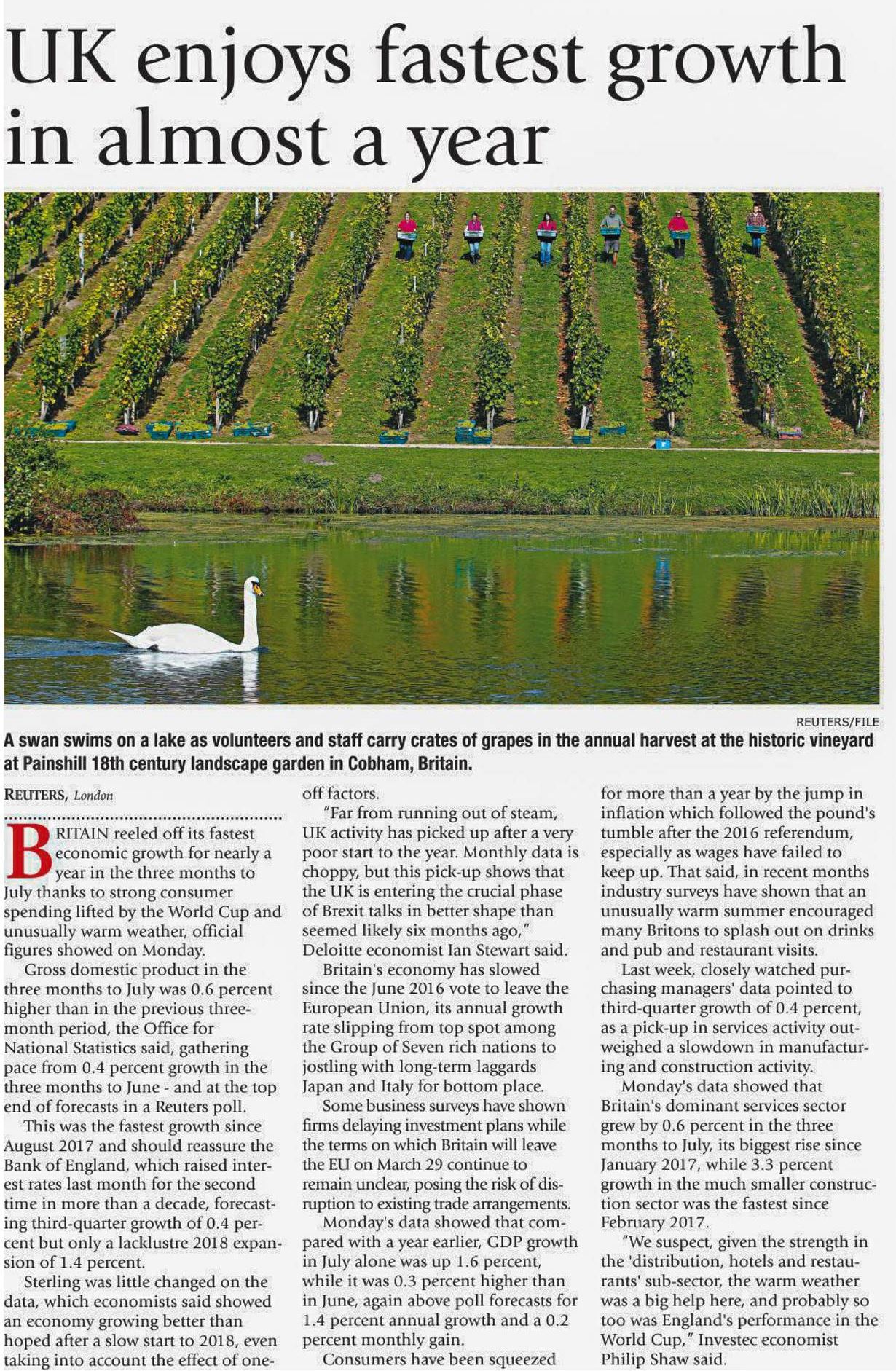 UK enjoys fastest growth in almost a year

REUTERS/FILE

A swan swims on a lake as volunteers and staff carry crates of grapes in the annual harvest at the historic vineyard at Painshill 18th century landscape garden in Cobham, Britain.

REUTERS, London

BRITAIN reeled off its fastest economic growth for nearly a year in the three months to July thanks to strong consumer spending lifted by the World Cup and unusually warm weather, official figures showed on Monday.

Gross domestic product in the three months to July was 0.6 percent higher than in the previous three-month period, the Office for National Statistics said, gathering pace from 0.4 percent growth in the three months to June - and at the top end of forecasts in a Reuters poll.

This was the fastest growth since August 2017 and should reassure the Bank of England, which raised interest rates last month for the second time in more than a decade, forecasting third-quarter growth of 0.4 percent but only a lacklustre 2018 expansion of 1.4 percent.

Sterling was little changed on the data, which economists said showed an economy growing better than hoped after a slow start to 2018, even taking into account the effect of one-off factors.

"Far from running out of steam, UK activity has picked up after a very poor start to the year. Monthly data is choppy, but this pick-up shows that the UK is entering the crucial phase of Brexit talks in better shape than seemed likely six months ago," Deloitte economist Ian Stewart said.

Britain's economy has slowed since the June 2016 vote to leave the European Union, its annual growth rate slipping from top spot among the Group of Seven rich nations to jostling with long-term laggards Japan and Italy for bottom place.

Some business surveys have shown firms delaying investment plans while the terms on which Britain will leave the EU on March 29 continue to remain unclear, posing the risk of disruption to existing trade arrangements.

Monday's data showed that compared with a year earlier, GDP growth in July alone was up 1.6 percent, while it was 0.3 percent higher than in June, again above poll forecasts for 1.4 percent annual growth and a 0.2 percent monthly gain.

Consumers have been squeezed for more than a year by the jump in inflation which followed the pound's tumble after the 2016 referendum, especially as wages have failed to keep up. That said, in recent months industry surveys have shown that an unusually warm summer encouraged many Britons to splash out on drinks and pub and restaurant visits.

Last week, closely watched purchasing managers' data pointed to third-quarter growth of 0.4 percent, as a pick-up in services activity outweighed a slowdown in manufacturing and construction activity.

Monday's data showed that Britain's dominant services sector grew by 0.6 percent in the three months to July, its biggest rise since January 2017, while 3.3 percent growth in the much smaller construction sector was the fastest since February 2017.

"We suspect, given the strength in the 'distribution, hotels and restaurants' sub-sector, the warm weather was a big help here, and probably so too was England's performance in the World Cup," Investec economist Philip Shaw said.